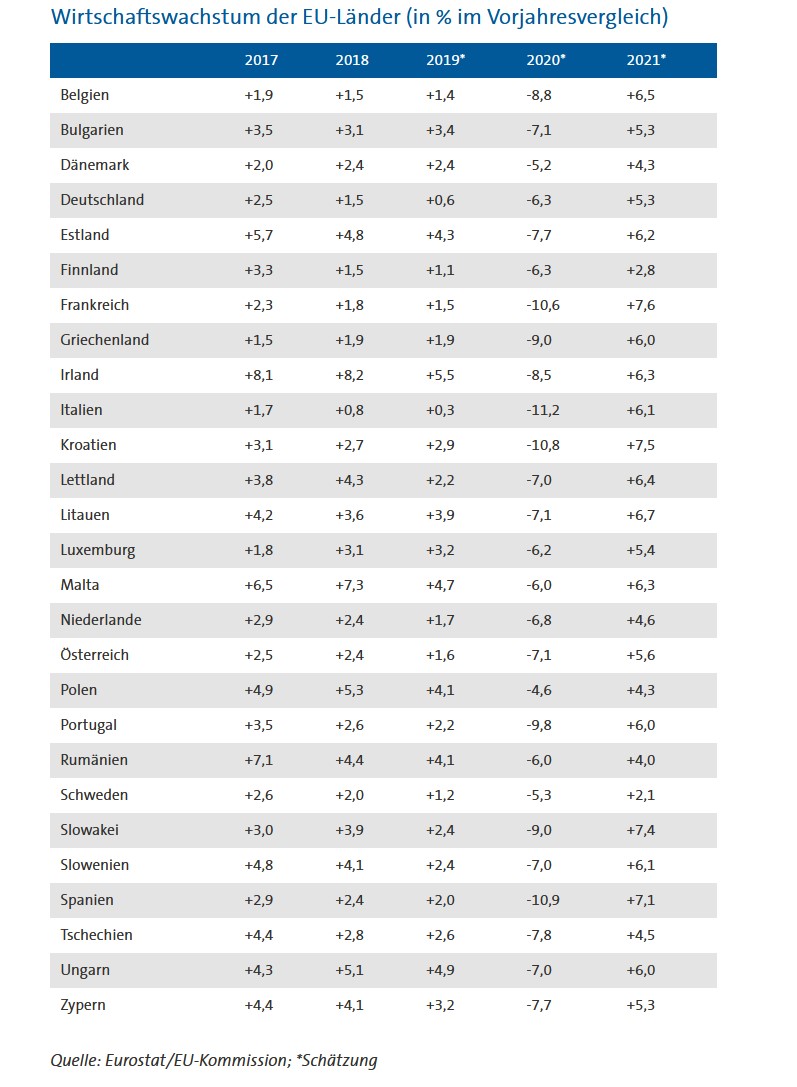 Wirtschaftswachstum der EU-Länder (in % im Vorjahresvergleich)

| | 2017 | 2018 | 2019* | 2020* | 2021* |
|---|---|---|---|---|---|
| Belgien | +1,9 | +1,5 | +1,4 | -8,8 | +6,5 |
| Bulgarien | +3,5 | +3,1 | +3,4 | -7,1 | +5,3 |
| Dänemark | +2,0 | +2,4 | +2,4 | -5,2 | +4,3 |
| Deutschland | +2,5 | +1,5 | +0,6 | -6,3 | +5,3 |
| Estland | +5,7 | +4,8 | +4,3 | -7,7 | +6,2 |
| Finnland | +3,3 | +1,5 | +1,1 | -6,3 | +2,8 |
| Frankreich | +2,3 | +1,8 | +1,5 | -10,6 | +7,6 |
| Griechenland | +1,5 | +1,9 | +1,9 | -9,0 | +6,0 |
| Irland | +8,1 | +8,2 | +5,5 | -8,5 | +6,3 |
| Italien | +1,7 | +0,8 | +0,3 | -11,2 | +6,1 |
| Kroatien | +3,1 | +2,7 | +2,9 | -10,8 | +7,5 |
| Lettland | +3,8 | +4,3 | +2,2 | -7,0 | +6,4 |
| Litauen | +4,2 | +3,6 | +3,9 | -7,1 | +6,7 |
| Luxemburg | +1,8 | +3,1 | +3,2 | -6,2 | +5,4 |
| Malta | +6,5 | +7,3 | +4,7 | -6,0 | +6,3 |
| Niederlande | +2,9 | +2,4 | +1,7 | -6,8 | +4,6 |
| Österreich | +2,5 | +2,4 | +1,6 | -7,1 | +5,6 |
| Polen | +4,9 | +5,3 | +4,1 | -4,6 | +4,3 |
| Portugal | +3,5 | +2,6 | +2,2 | -9,8 | +6,0 |
| Rumänien | +7,1 | +4,4 | +4,1 | -6,0 | +4,0 |
| Schweden | +2,6 | +2,0 | +1,2 | -5,3 | +2,1 |
| Slowakei | +3,0 | +3,9 | +2,4 | -9,0 | +7,4 |
| Slowenien | +4,8 | +4,1 | +2,4 | -7,0 | +6,1 |
| Spanien | +2,9 | +2,4 | +2,0 | -10,9 | +7,1 |
| Tschechien | +4,4 | +2,8 | +2,6 | -7,8 | +4,5 |
| Ungarn | +4,3 | +5,1 | +4,9 | -7,0 | +6,0 |
| Zypern | +4,4 | +4,1 | +3,2 | -7,7 | +5,3 |

Quelle: Eurostat/EU-Kommission; *Schätzung